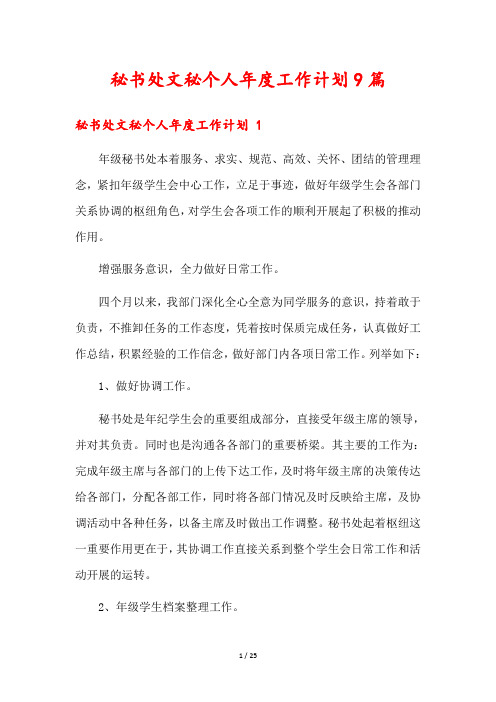 秘书处文秘个人年度工作计划9篇

秘书处文秘个人年度工作计划 1

年级秘书处本着服务、求实、规范、高效、关怀、团结的管理理念，紧扣年级学生会中心工作，立足于事迹，做好年级学生会各部门关系协调的枢纽角色，对学生会各项工作的顺利开展起了积极的推动作用。

增强服务意识，全力做好日常工作。

四个月以来，我部门深化全心全意为同学服务的意识，持着敢于负责，不推卸任务的工作态度，凭着按时保质完成任务，认真做好工作总结，积累经验的工作信念，做好部门内各项日常工作。列举如下：

1、做好协调工作。

秘书处是年纪学生会的重要组成部分，直接受年级主席的领导，并对其负责。同时也是沟通各各部门的重要桥梁。其主要的工作为：完成年级主席与各部门的上传下达工作，及时将年级主席的决策传达给各部门，分配各部工作，同时将各部门情况及时反映给主席，及协调活动中各种任务，以备主席及时做出工作调整。秘书处起着枢纽这一重要作用更在于，其协调工作直接关系到整个学生会日常工作和活动开展的运转。

2、年级学生档案整理工作。

1 / 25